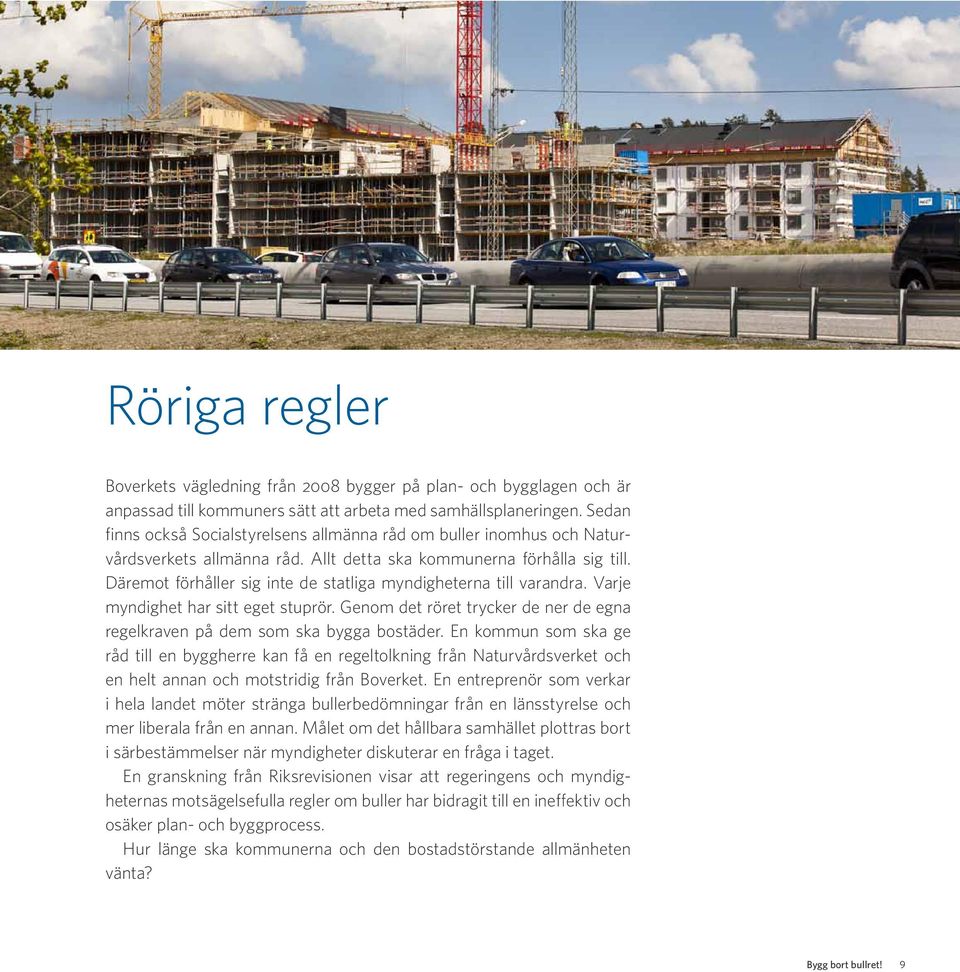 Röriga regler

Boverkets vägledning från 2008 bygger på plan- och bygglagen och är anpassad till kommuners sätt att arbeta med samhällsplaneringen. Sedan finns också Socialstyrelsens allmänna råd om buller inomhus och Naturvårdsverkets allmänna råd. Allt detta ska kommunerna förhålla sig till. Däremot förhåller sig inte de statliga myndigheterna till varandra. Varje myndighet har sitt eget stuprör. Genom det röret trycker de ner de egna regelkraven på dem som ska bygga bostäder. En kommun som ska ge råd till en byggherre kan få en regeltolkning från Naturvårdsverket och en helt annan och motstridig från Boverket. En entreprenör som verkar i hela landet möter stränga bullerbedömningar från en länsstyrelse och mer liberala från en annan. Målet om det hållbara samhället plottras bort i särbestämmelser när myndigheter diskuterar en fråga i taget.

En granskning från Riksrevisionen visar att regeringens och myndigheternas motsägelsefulla regler om buller har bidragit till en ineffektiv och osäker plan- och byggprocess.

Hur länge ska kommunerna och den bostadstörstande allmänheten vänta?

Bygg bort bullret! 9